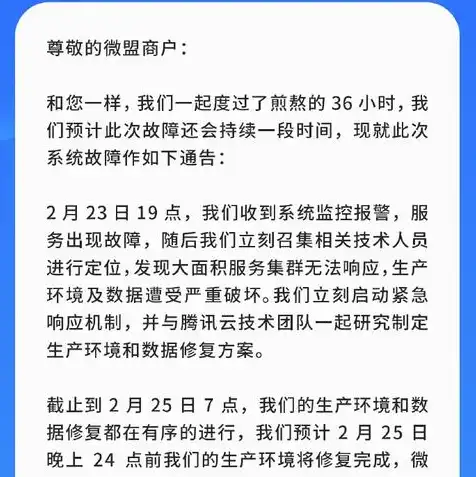 尊敬的微盟商户：

和您一样，我们一起度过了煎熬的 36 小时，我们预计此次故障还会持续一段时间，现就此次系统故障作如下通告：

2 月 23 日 19 点，我们收到系统监控报警，服务出现故障，随后我们立刻召集相关技术人员进行定位，发现大面积服务集群无法响应，生产环境及数据遭受严重破坏。我们立刻启动紧急响应机制，并与腾讯云技术团队一起研究制定生产环境和数据修复方案。

截止到 2 月 25 日 7 点，我们的生产环境和数据修复都在有序的进行，我们预计 2 月 25 日晚上 24 点前我们的生产环境将修复完成，微